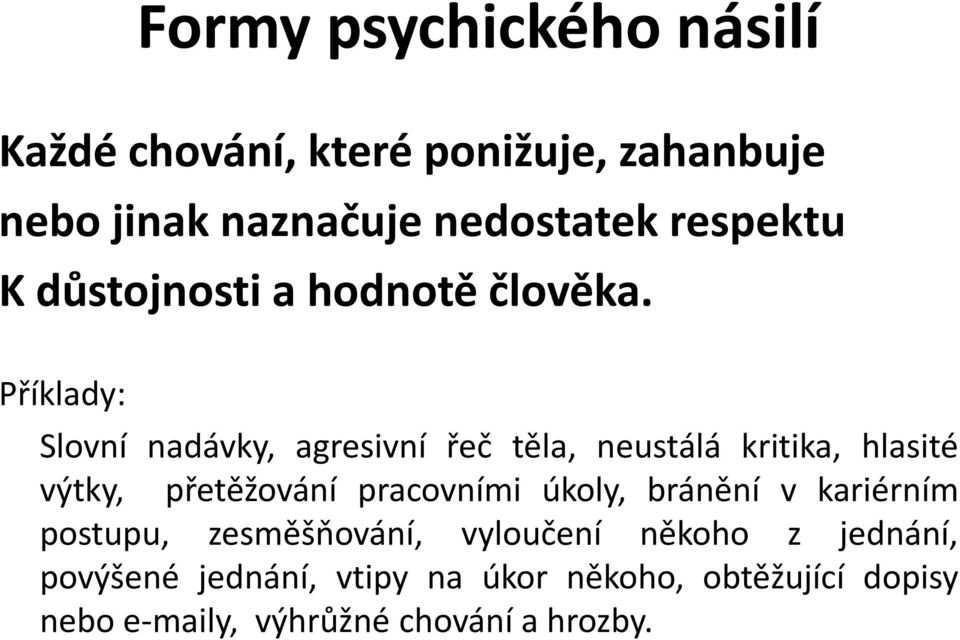 Formy psychického násilí

Každé chování, které ponižuje, zahanbuje nebo jinak naznačuje nedostatek respektu K důstojnosti a hodnotě člověka.

Příklady:

Slovní nadávky, agresivní řeč těla, neustálá kritika, hlasité výtky, přetěžování pracovními úkoly, bránění v kariérním postupu, zesměšňování, vyloučení někoho z jednání, povýšené jednání, vtipy na úkor někoho, obtěžující dopisy nebo e-maily, výhrůžné chování a hrozby.